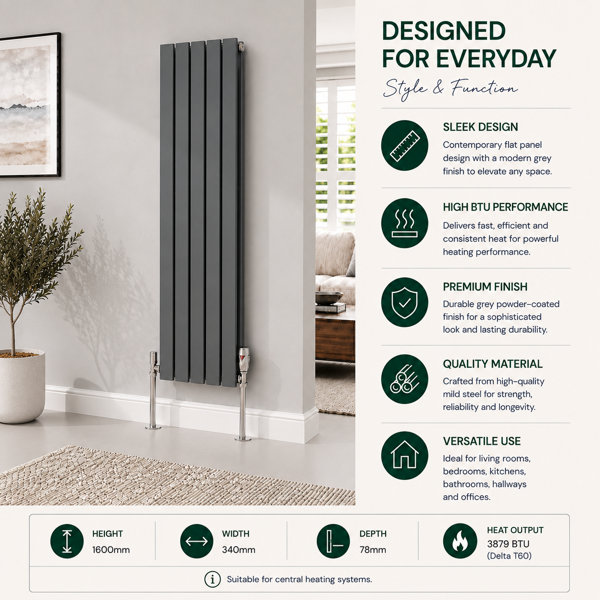 DESIGNED FOR EVERYDAY

Style & Function

SLEEK DESIGN
Contemporary flat panel design with a modern grey finish to elevate any space.

HIGH BTU PERFORMANCE
Delivers fast, efficient and consistent heat for powerful heating performance.

PREMIUM FINISH
Durable grey powder-coated finish for a sophisticated look and lasting durability.

QUALITY MATERIAL
Crafted from high-quality mild steel for strength, reliability and longevity.

VERSATILE USE
Ideal for living rooms, bedrooms, kitchens, bathrooms, hallways and offices.

HEIGHT
1600mm

WIDTH
340mm

DEPTH
78mm

HEAT OUTPUT
3879 BTU
(Delta T60)

Suitable for central heating systems.